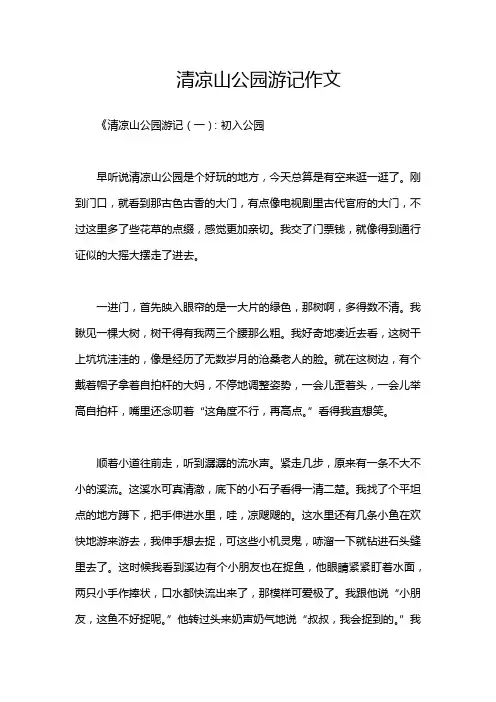 清凉山公园游记作文

《清凉山公园游记（一）：初入公园

早听说清凉山公园是个好玩的地方，今天总算是有空来逛一逛了。刚到门口，就看到那古色古香的大门，有点像电视剧里古代官府的大门，不过这里多了些花草的点缀，感觉更加亲切。我交了门票钱，就像得到通行证似的大摇大摆走了进去。

一进门，首先映入眼帘的是一大片的绿色，那树啊，多得数不清。我瞅见一棵大树，树干得有我两三个腰那么粗。我好奇地凑近去看，这树干上坑坑洼洼的，像是经历了无数岁月的沧桑老人的脸。就在这树边，有个戴着帽子拿着自拍杆的大妈，不停地调整姿势，一会儿歪着头，一会儿举高自拍杆，嘴里还念叨着“这角度不行，再高点。”看得我直想笑。

顺着小道往前走，听到潺潺的流水声。紧走几步，原来有一条不大不小的溪流。这溪水可真清澈，底下的小石子看得一清二楚。我找了个平坦点的地方蹲下，把手伸进水里，哇，凉飕飕的。这水里还有几条小鱼在欢快地游来游去，我伸手想去捉，可这些小机灵鬼，哧溜一下就钻进石头缝里去了。这时候我看到溪边有个小朋友也在捉鱼，他眼睛紧紧盯着水面，两只小手作捧状，口水都快流出来了，那模样可爱极了。我跟他说“小朋友，这鱼不好捉呢。”他转过头来奶声奶气地说“叔叔，我会捉到的。”我